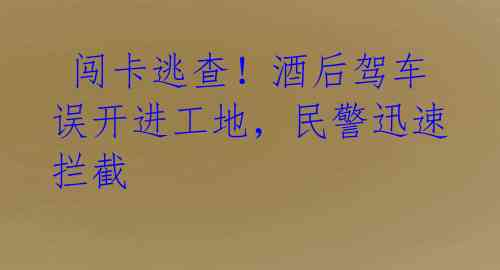 闯卡逃查！酒后驾车误开进工地，民警迅速拦截